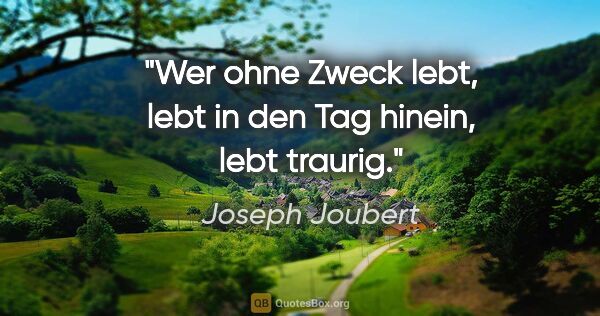 "Wer ohne Zweck lebt, lebt in den Tag hinein, lebt traurig."

Joseph Joubert

QB QuotesBox.org